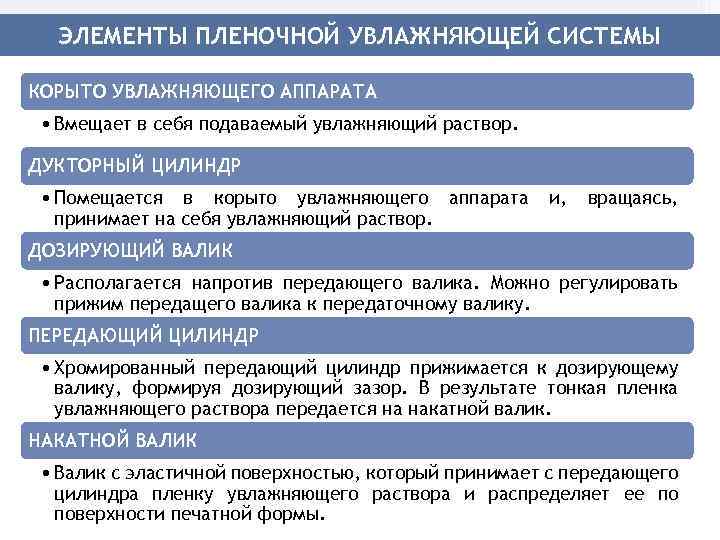 ЭЛЕМЕНТЫ ПЛЕНОЧНОЙ УВЛАЖНЯЮЩЕЙ СИСТЕМЫ

КОРЫТО УВЛАЖНЯЮЩЕГО АППАРАТА

• Вмещает в себя подаваемый увлажняющий раствор.

ДУКТОРНЫЙ ЦИЛИНДР

• Помещается в корыто увлажняющего аппарата и, вращаясь, принимает на себя увлажняющий раствор.

ДОЗИРУЮЩИЙ ВАЛИК

• Располагается напротив передающего валика. Можно регулировать прижим передащего валика к передаточному валику.

ПЕРЕДАЮЩИЙ ЦИЛИНДР

• Хромированный передающий цилиндр прижимается к дозирующему валику, формируя дозирующий зазор. В результате тонкая пленка увлажняющего раствора передается на накатной валик.

НАКАТНОЙ ВАЛИК

• Валик с эластичной поверхностью, который принимает с передающего цилиндра пленку увлажняющего раствора и распределяет ее по поверхности печатной формы.